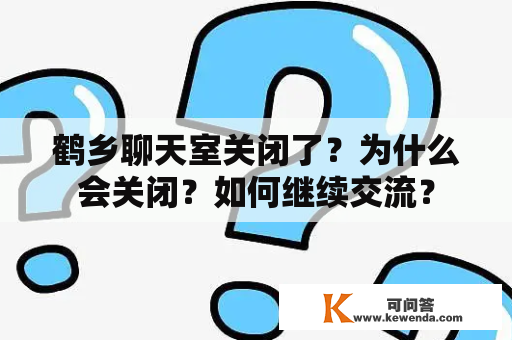 鹤乡聊天室关闭了？为什么会关闭？如何继续交流？

K 可问答
www.kewenda.com